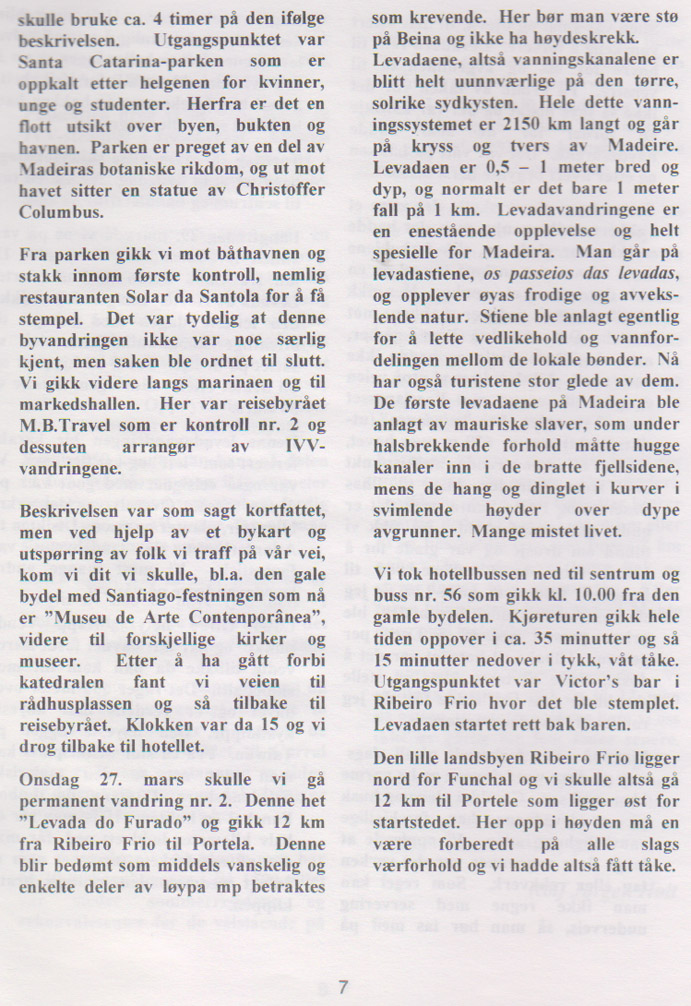 skulle bruke ca. 4 timer på den ifølge beskrivelsen. Utgangspunktet var Santa Catarina-parken som er oppkalt etter helgenen for kvinner, unge og studenter. Herfra er det en flott utsikt over byen, bukten og havnen. Parken er preget av en del av Madeiras botaniske rikdom, og ut mot havet sitter en statue av Christoffer Columbus.

Fra parken gikk vi mot båthavnen og stakk innom første kontroll, nemlig restauranten Solar da Santola for å få stempel. Det var tydelig at denne byvandringen ikke var noe særlig kjent, men saken ble ordnet til slutt. Vi gikk videre langs marinaen og til markedshallen. Her var reisebyrået M.B.Travel som er kontroll nr. 2 og dessuten arrangør av IVV-vandringene.

Beskrivelsen var som sagt kortfattet, men ved hjelp av et bykart og utspørring av folk vi traff på vår vei, kom vi dit vi skulle, bl.a. den gale bydel med Santiago-festningen som nå er "Museu de Arte Contenporânea", videre til forskjellige kirker og museer. Etter å ha gått forbi katedralen fant vi veien til rådhusplassen og så tilbake til reisebyrået. Klokken var da 15 og vi drog tilbake til hotellet.

Onsdag 27. mars skulle vi gå permanent vandring nr. 2. Denne het "Levada do Furado" og gikk 12 km fra Ribeiro Frio til Portela. Denne blir bedømt som middels vanskelig og enkelte deler av løypa mp betraktes som krevende. Her bør man være stø på Beina og ikke ha høydeskrekk. Levadaene, altså vanningskanalene er blitt helt uunnværlige på den tørre, solrike sydkysten. Hele dette vanningssystemet er 2150 km langt og går på kryss og tvers av Madeire. Levadaen er 0,5 – 1 meter bred og dyp, og normalt er det bare 1 meter fall på 1 km. Levadavandringene er en enestående opplevelse og helt spesielle for Madeira. Man går på levadastiene, os passeios das levadas, og opplever øyas frodige og avvekslende natur. Stiene ble anlagt egentlig for å lette vedlikehold og vannfordelingen mellom de lokale bønder. Nå har også turistene stor glede av dem. De første levadaene på Madeira ble anlagt av mauriske slaver, som under halsbrekkende forhold måtte hugge kanaler inn i de bratte fjellsidene, mens de hang og dinglet i kurver i svimlende høyder over dype avgrunner. Mange mistet livet.

Vi tok hotellbussen ned til sentrum og buss nr. 56 som gikk kl. 10.00 fra den gamle bydelen. Kjøreturen gikk hele tiden oppover i ca. 35 minutter og så 15 minutter nedover i tykk, våt tåke. Utgangspunktet var Victor's bar i Ribeiro Frio hvor det ble stemplet. Levadaen startet rett bak baren.

Den lille landsbyen Ribeiro Frio ligger nord for Funchal og vi skulle altså gå 12 km til Portele som ligger øst for startstedet. Her opp i høyden må en være forberedt på alle slags værforhold og vi hadde altså fått tåke.

7